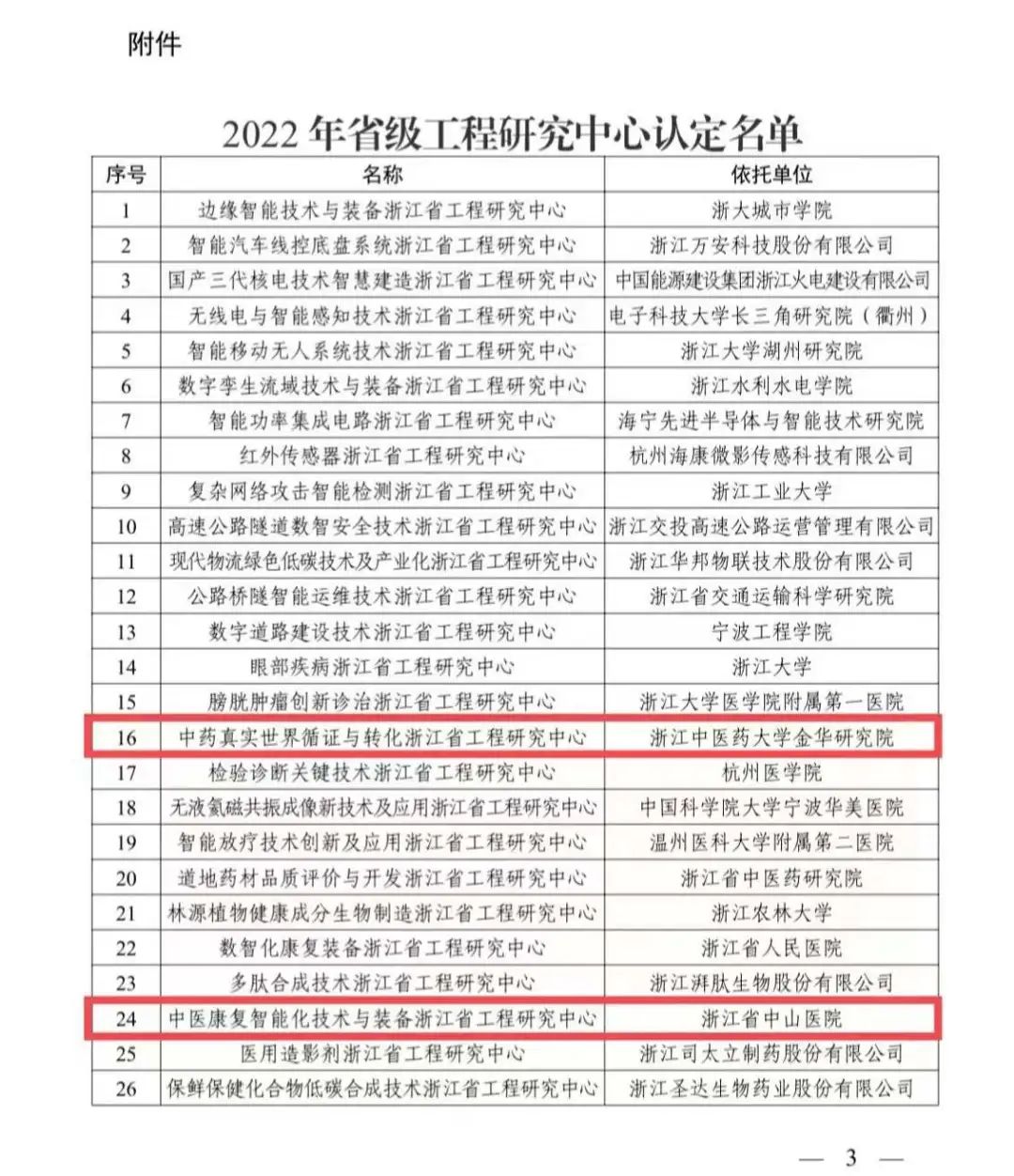 附件

2022 年省级工程研究中心认定名单

| 序号 | 名称 | 依托单位 |
|---|---|---|
| 1 | 边缘智能技术与装备浙江省工程研究中心 | 浙大城市学院 |
| 2 | 智能汽车线控底盘系统浙江省工程研究中心 | 浙江万安科技股份有限公司 |
| 3 | 国产三代核电技术智慧建造浙江省工程研究中心 | 中国能源建设集团浙江火电建设有限公司 |
| 4 | 无线电与智能感知技术浙江省工程研究中心 | 电子科技大学长三角研究院（衢州） |
| 5 | 智能移动无人系统技术浙江省工程研究中心 | 浙江大学湖州研究院 |
| 6 | 数字孪生流域技术与装备浙江省工程研究中心 | 浙江水利水电学院 |
| 7 | 智能功率集成电路浙江省工程研究中心 | 海宁先进半导体与智能技术研究院 |
| 8 | 红外传感器浙江省工程研究中心 | 杭州海康微影传感科技有限公司 |
| 9 | 复杂网络攻击智能检测浙江省工程研究中心 | 浙江工业大学 |
| 10 | 高速公路隧道数智安全技术浙江省工程研究中心 | 浙江交投高速公路运营管理有限公司 |
| 11 | 现代物流绿色低碳技术及产业化浙江省工程研究中心 | 浙江华邦物联技术股份有限公司 |
| 12 | 公路桥隧智能运维技术浙江省工程研究中心 | 浙江省交通运输科学研究院 |
| 13 | 数字道路建设技术浙江省工程研究中心 | 宁波工程学院 |
| 14 | 眼部疾病浙江省工程研究中心 | 浙江大学 |
| 15 | 膀胱肿瘤创新诊治浙江省工程研究中心 | 浙江大学医学院附属第一医院 |
| 16 | 中药真实世界循证与转化浙江省工程研究中心 | 浙江中医药大学金华研究院 |
| 17 | 检验诊断关键技术浙江省工程研究中心 | 杭州医学院 |
| 18 | 无液氦磁共振成像新技术及应用浙江省工程研究中心 | 中国科学院大学宁波华美医院 |
| 19 | 智能放疗技术创新及应用浙江省工程研究中心 | 温州医科大学附属第二医院 |
| 20 | 道地药材品质评价与开发浙江省工程研究中心 | 浙江省中医药研究院 |
| 21 | 林源植物健康成分生物制造浙江省工程研究中心 | 浙江农林大学 |
| 22 | 数智化康复装备浙江省工程研究中心 | 浙江省人民医院 |
| 23 | 多肽合成技术浙江省工程研究中心 | 浙江湃肽生物股份有限公司 |
| 24 | 中医康复智能化技术与装备浙江省工程研究中心 | 浙江省中山医院 |
| 25 | 医用造影剂浙江省工程研究中心 | 浙江司太立制药股份有限公司 |
| 26 | 保鲜保健化合物低碳合成技术浙江省工程研究中心 | 浙江圣达生物药业股份有限公司 |

— 3 —